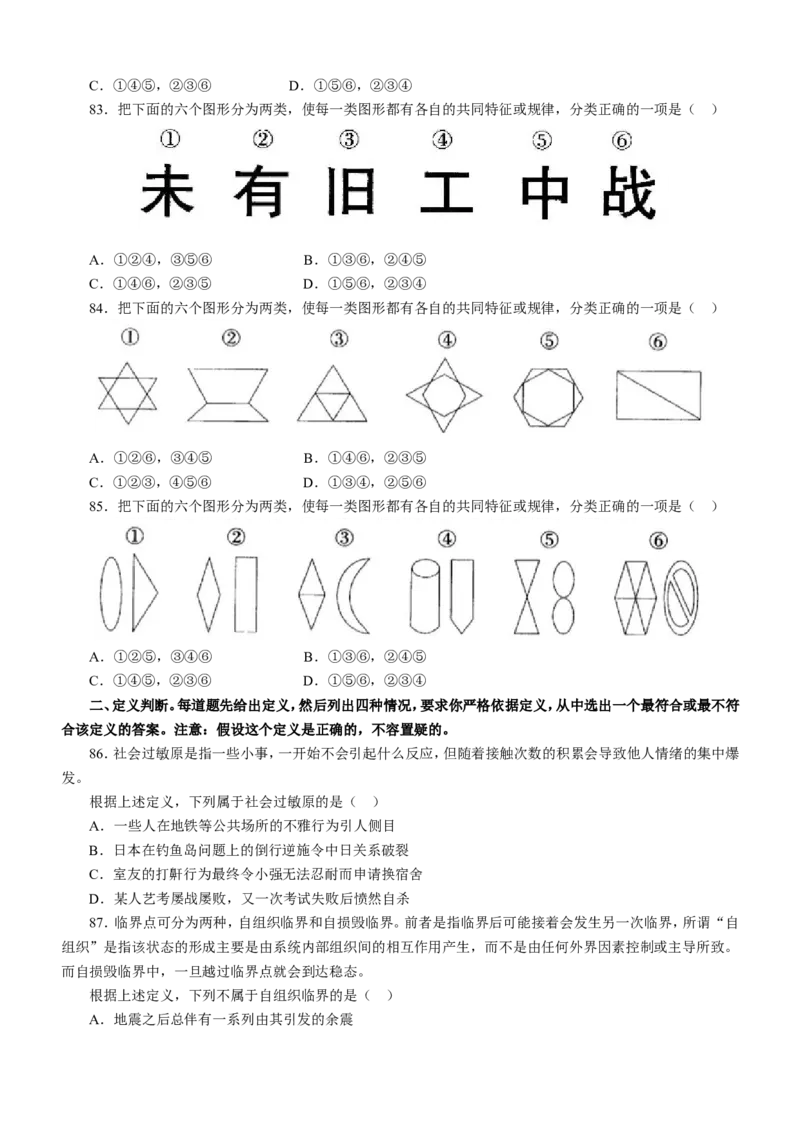 C．①④⑤，②③⑥　　　　D．①⑤⑥，②③④

83．把下面的六个图形分为两类，使每一类图形都有各自的共同特征或规律，分类正确的一项是（　）

①　②　③　④　⑤　⑥

未　有　旧　工　中　战

A．①②④，③⑤⑥　　　　B．①③⑥，②④⑤
C．①④⑥，②③⑤　　　　D．①⑤⑥，②③④

84．把下面的六个图形分为两类，使每一类图形都有各自的共同特征或规律，分类正确的一项是（　）

①　②　③　④　⑤　⑥

A．①②⑥，③④⑤　　　　B．①④⑥，②③⑤
C．①②③，④⑤⑥　　　　D．①③④，②⑤⑥

85．把下面的六个图形分为两类，使每一类图形都有各自的共同特征或规律，分类正确的一项是（　）

①　②　③　④　⑤　⑥

A．①②⑤，③④⑥　　　　B．①③⑥，②④⑤
C．①④⑤，②③⑥　　　　D．①⑤⑥，②③④

二、定义判断。每道题先给出定义，然后列出四种情况，要求你严格依据定义，从中选出一个最符合或最不符合该定义的答案。注意：假设这个定义是正确的，不容置疑的。

86．社会过敏原是指一些小事，一开始不会引起什么反应，但随着接触次数的积累会导致他人情绪的集中爆发。

根据上述定义，下列属于社会过敏原的是（　）

A．一些人在地铁等公共场所的不雅行为引人侧目
B．日本在钓鱼岛问题上的倒行逆施令中日关系破裂
C．室友的打鼾行为最终令小强无法忍耐而申请换宿舍
D．某人艺考屡战屡败，又一次考试失败后愤然自杀

87．临界点可分为两种，自组织临界和自损毁临界。前者是指临界后可能接着会发生另一次临界，所谓“自组织”是指该状态的形成主要是由系统内部组织间的相互作用产生，而不是由任何外界因素控制或主导所致。而自损毁临界中，一旦越过临界点就会到达稳态。

根据上述定义，下列不属于自组织临界的是（　）

A．地震之后总伴有一系列由其引发的余震